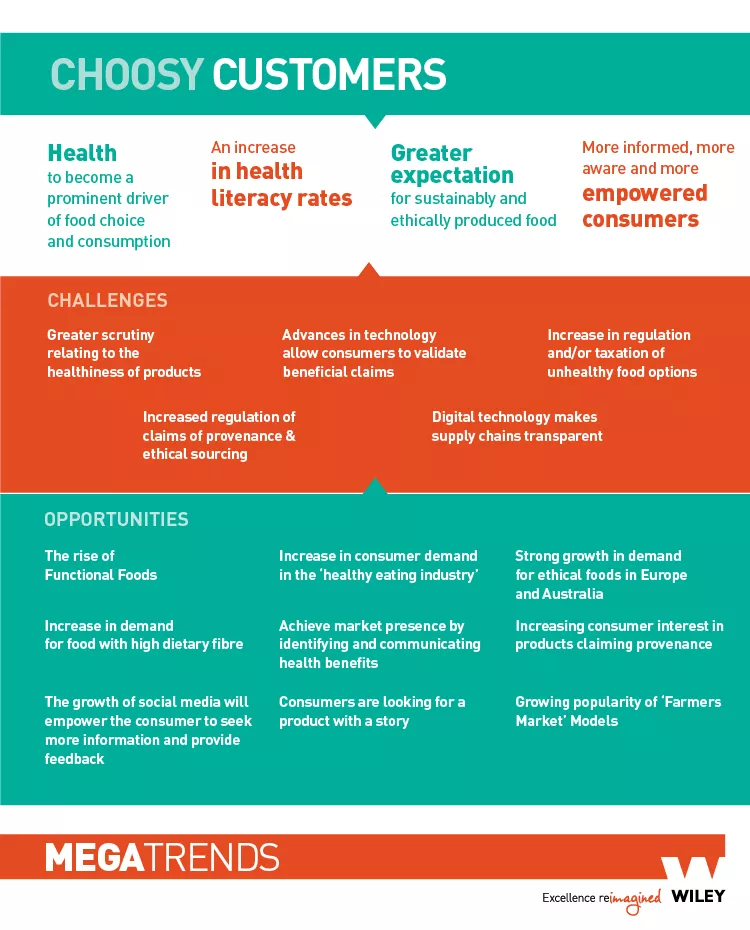 CHOOSY CUSTOMERS

Health to become a prominent driver of food choice and consumption

An increase in health literacy rates

Greater expectation for sustainably and ethically produced food

More informed, more aware and more empowered consumers

CHALLENGES

Greater scrutiny relating to the healthiness of products

Advances in technology allow consumers to validate beneficial claims

Increase in regulation and/or taxation of unhealthy food options

Increased regulation of claims of provenance & ethical sourcing

Digital technology makes supply chains transparent

OPPORTUNITIES

The rise of Functional Foods

Increase in consumer demand in the 'healthy eating industry'

Strong growth in demand for ethical foods in Europe and Australia

Increase in demand for food with high dietary fibre

Achieve market presence by identifying and communicating health benefits

Increasing consumer interest in products claiming provenance

The growth of social media will empower the consumer to seek more information and provide feedback

Consumers are looking for a product with a story

Growing popularity of 'Farmers Market' Models

MEGATRENDS

Excellence reimagined WILEY